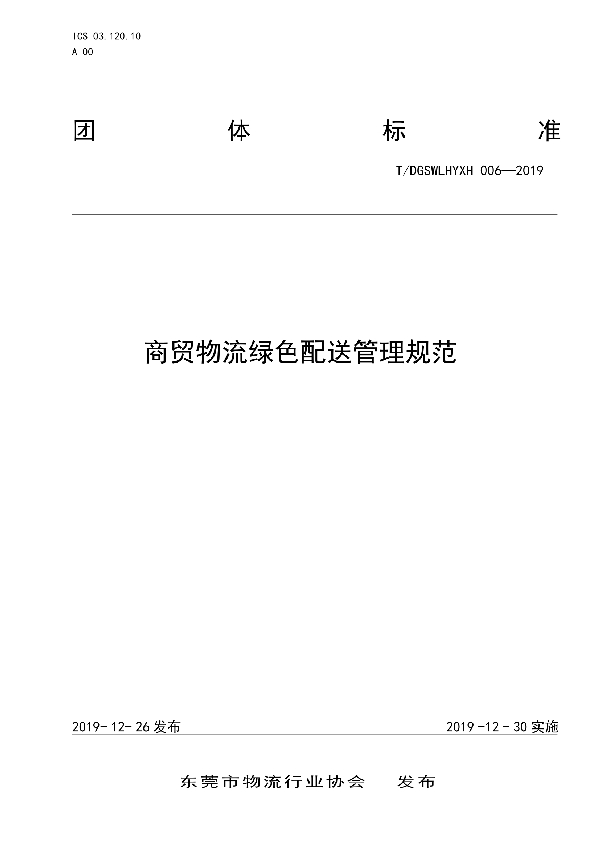 ICS 03.120.10
A 00

团 体 标 准

T/DGSWLHYXH 006—2019

商贸物流绿色配送管理规范

2019-12-26 发布

2019-12-30 实施

东莞市物流行业协会 发布